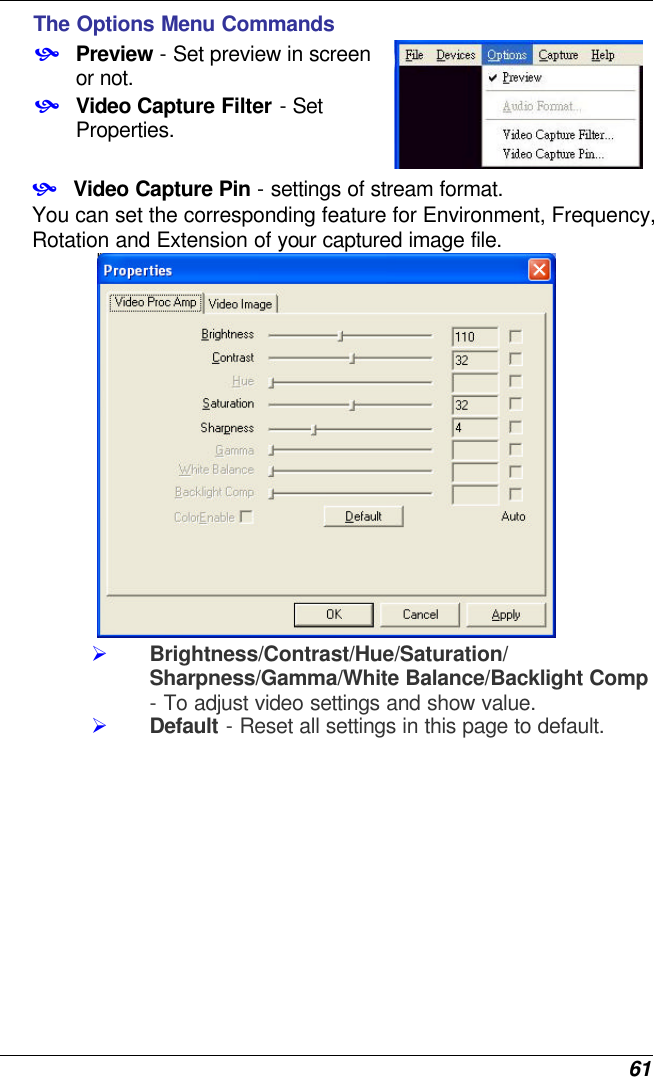 The Options Menu Commands

Preview - Set preview in screen or not.

Video Capture Filter - Set Properties.

File Devices Options Capture Help
Preview
Audio Format...
Video Capture Filter...
Video Capture Pin...

Video Capture Pin - settings of stream format.

You can set the corresponding feature for Environment, Frequency, Rotation and Extension of your captured image file.

Properties
Video Proc Amp Video Image
Brightness 110
Contrast 32
Hue
Saturation 32
Sharpness 4
Gamma
White Balance
Backlight Comp
ColorEnable Default Auto
OK Cancel Apply

➢ Brightness/Contrast/Hue/Saturation/ Sharpness/Gamma/White Balance/Backlight Comp - To adjust video settings and show value.

➢ Default - Reset all settings in this page to default.

61